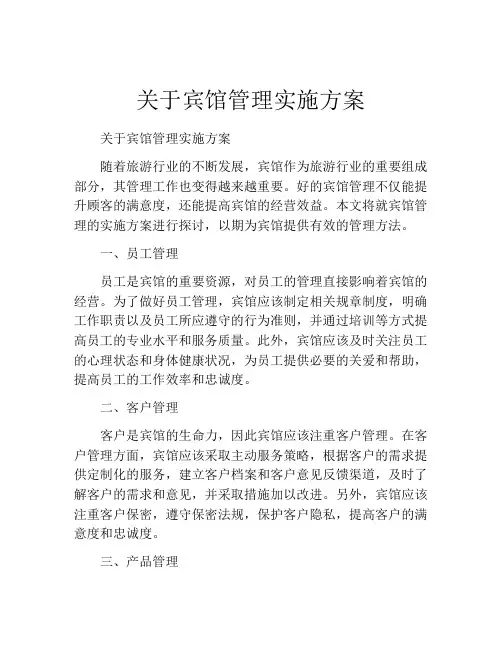 关于宾馆管理实施方案

关于宾馆管理实施方案

随着旅游行业的不断发展，宾馆作为旅游行业的重要组成部分，其管理工作也变得越来越重要。好的宾馆管理不仅能提升顾客的满意度，还能提高宾馆的经营效益。本文将就宾馆管理的实施方案进行探讨，以期为宾馆提供有效的管理方法。

一、员工管理

员工是宾馆的重要资源，对员工的管理直接影响着宾馆的经营。为了做好员工管理，宾馆应该制定相关规章制度，明确工作职责以及员工所应遵守的行为准则，并通过培训等方式提高员工的专业水平和服务质量。此外，宾馆应该及时关注员工的心理状态和身体健康状况，为员工提供必要的关爱和帮助，提高员工的工作效率和忠诚度。

二、客户管理

客户是宾馆的生命力，因此宾馆应该注重客户管理。在客户管理方面，宾馆应该采取主动服务策略，根据客户的需求提供定制化的服务，建立客户档案和客户意见反馈渠道，及时了解客户的需求和意见，并采取措施加以改进。另外，宾馆应该注重客户保密，遵守保密法规，保护客户隐私，提高客户的满意度和忠诚度。

三、产品管理